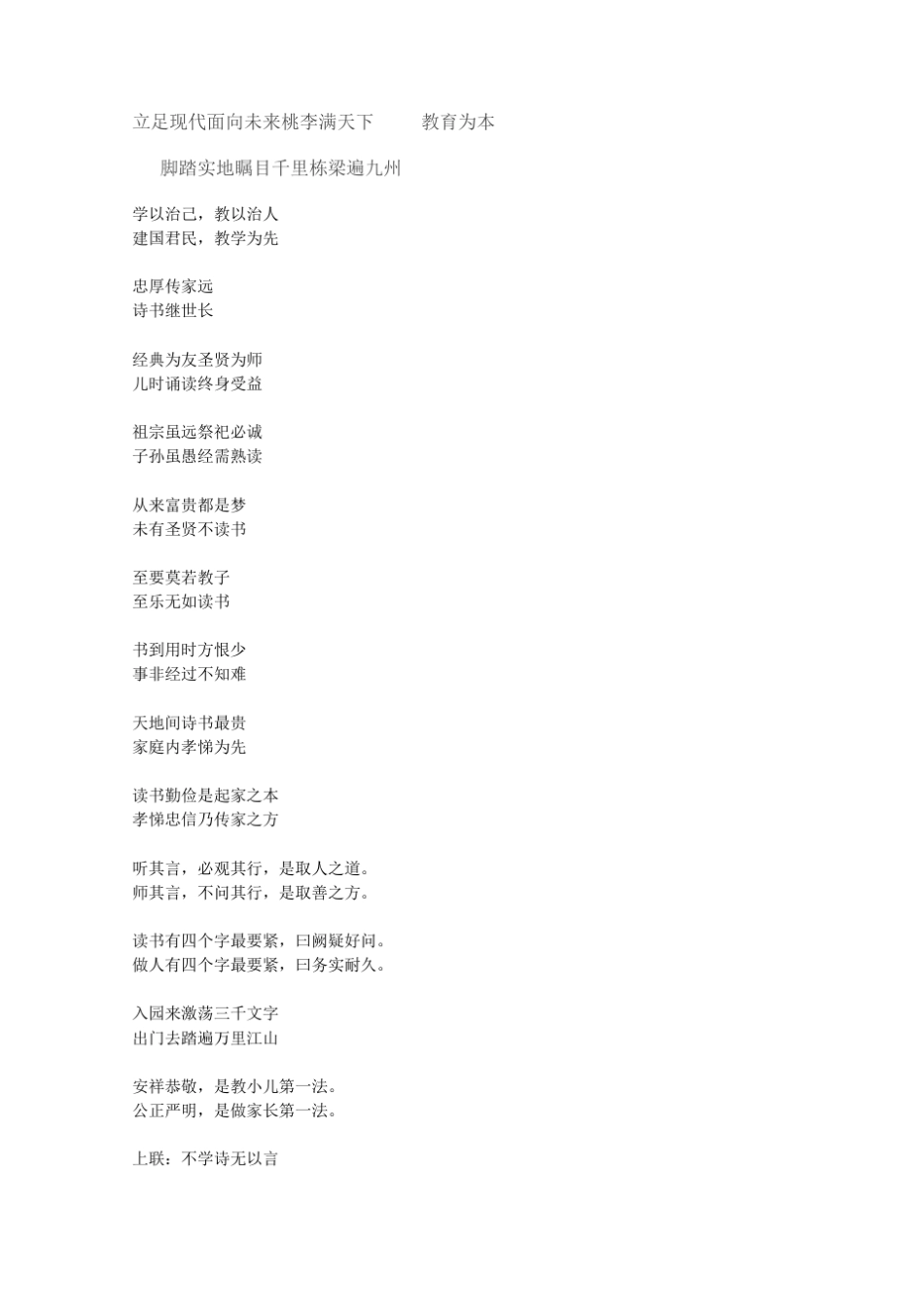 立足现代面向未来桃李满天下　　教育为本

脚踏实地瞩目千里栋梁遍九州

学以治己，教以治人
建国君民，教学为先

忠厚传家远
诗书继世长

经典为友圣贤为师
儿时诵读终身受益

祖宗虽远祭祀必诚
子孙虽愚经需熟读

从来富贵都是梦
未有圣贤不读书

至要莫若教子
至乐无如读书

书到用时方恨少
事非经过不知难

天地间诗书最贵
家庭内孝悌为先

读书勤俭是起家之本
孝悌忠信乃传家之方

听其言，必观其行，是取人之道。
师其言，不问其行，是取善之方。

读书有四个字最要紧，曰阙疑好问。
做人有四个字最要紧，曰务实耐久。

入园来激荡三千文字
出门去踏遍万里江山

安祥恭敬，是教小儿第一法。
公正严明，是做家长第一法。

上联：不学诗无以言